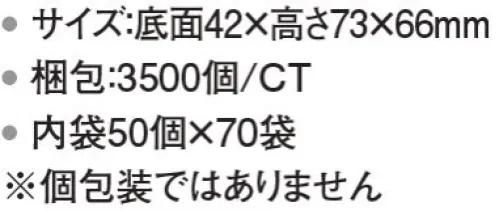 ● サイズ:底面42×高さ73×66mm
● 梱包:3500個/CT
● 内袋50個×70袋
※個包装ではありません